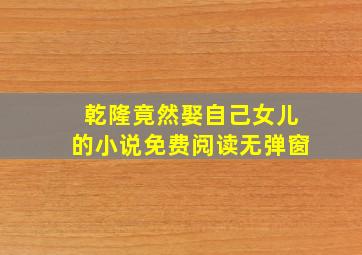 乾隆竟然娶自己女儿
的小说免费阅读无弹窗